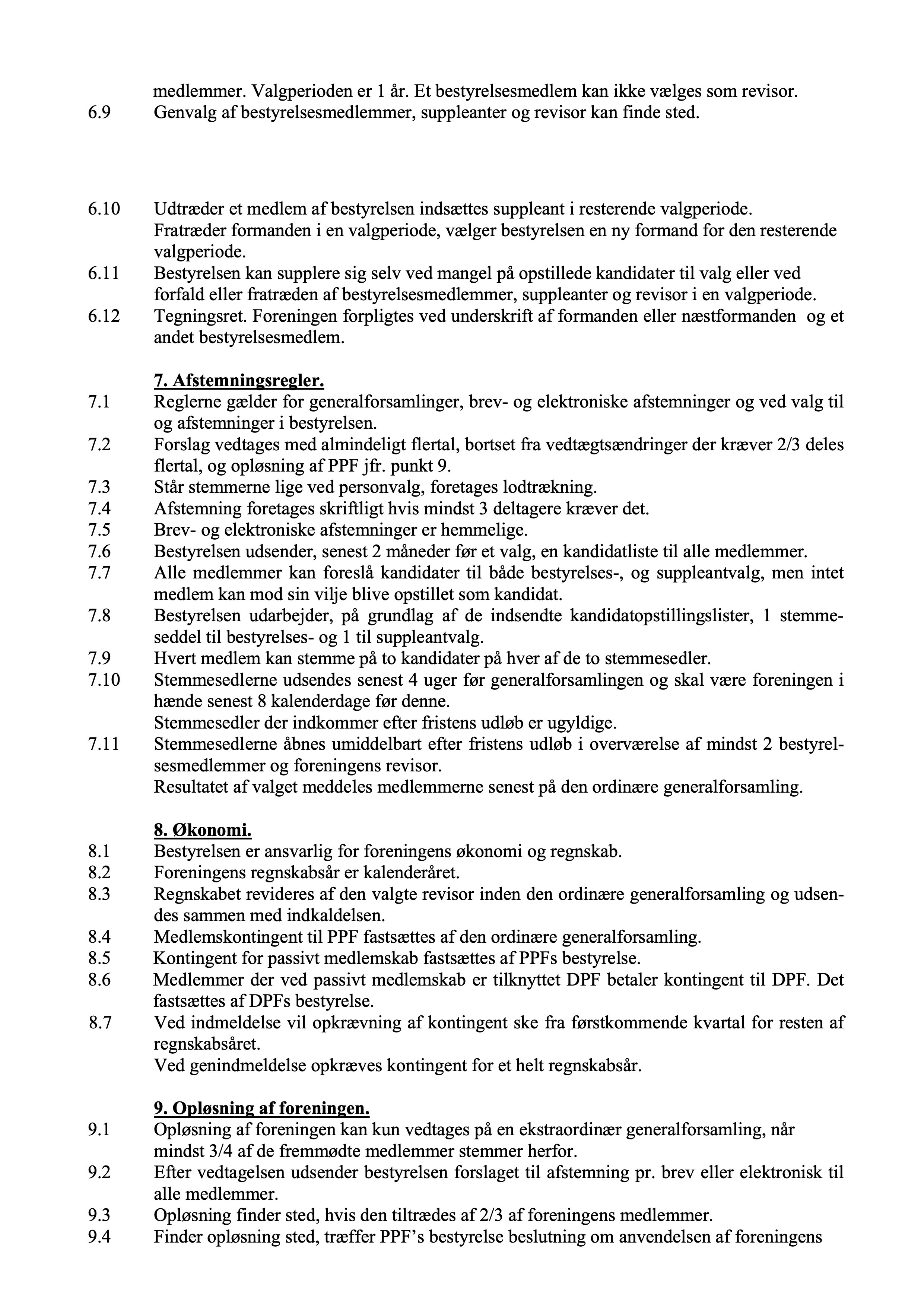 medlemmer. Valgperioden er 1 år. Et bestyrelsesmedlem kan ikke vælges som revisor.
6.9 Genvalg af bestyrelsesmedlemmer, suppleanter og revisor kan finde sted.

6.10 Udtræder et medlem af bestyrelsen indsættes suppleant i resterende valgperiode. Fratræder formanden i en valgperiode, vælger bestyrelsen en ny formand for den resterende valgperiode.
6.11 Bestyrelsen kan supplere sig selv ved mangel på opstillede kandidater til valg eller ved forfald eller fratræden af bestyrelsesmedlemmer, suppleanter og revisor i en valgperiode.
6.12 Tegningsret. Foreningen forpligtes ved underskrift af formanden eller næstformanden og et andet bestyrelsesmedlem.

7. Afstemningsregler.
7.1 Reglerne gælder for generalforsamlinger, brev- og elektroniske afstemninger og ved valg til og afstemninger i bestyrelsen.
7.2 Forslag vedtages med almindeligt flertal, bortset fra vedtægtsændringer der kræver 2/3 deles flertal, og opløsning af PPF jfr. punkt 9.
7.3 Står stemmerne lige ved personvalg, foretages lodtrækning.
7.4 Afstemning foretages skriftligt hvis mindst 3 deltagere kræver det.
7.5 Brev- og elektroniske afstemninger er hemmelige.
7.6 Bestyrelsen udsender, senest 2 måneder før et valg, en kandidatliste til alle medlemmer.
7.7 Alle medlemmer kan foreslå kandidater til både bestyrelses-, og suppleantvalg, men intet medlem kan mod sin vilje blive opstillet som kandidat.
7.8 Bestyrelsen udarbejder, på grundlag af de indsendte kandidatopstillingslister, 1 stemmeseddel til bestyrelses- og 1 til suppleantvalg.
7.9 Hvert medlem kan stemme på to kandidater på hver af de to stemmesedler.
7.10 Stemmesedlerne udsendes senest 4 uger før generalforsamlingen og skal være foreningen i hænde senest 8 kalenderdage før denne.
Stemmesedler der indkommer efter fristens udløb er ugyldige.
7.11 Stemmesedlerne åbnes umiddelbart efter fristens udløb i overværelse af mindst 2 bestyrelsesmedlemmer og foreningens revisor.
Resultatet af valget meddeles medlemmerne senest på den ordinære generalforsamling.

8. Økonomi.
8.1 Bestyrelsen er ansvarlig for foreningens økonomi og regnskab.
8.2 Foreningens regnskabsår er kalenderåret.
8.3 Regnskabet revideres af den valgte revisor inden den ordinære generalforsamling og udsendes sammen med indkaldelsen.
8.4 Medlemskontingent til PPF fastsættes af den ordinære generalforsamling.
8.5 Kontingent for passivt medlemskab fastsættes af PPFs bestyrelse.
8.6 Medlemmer der ved passivt medlemskab er tilknyttet DPF betaler kontingent til DPF. Det fastsættes af DPFs bestyrelse.
8.7 Ved indmeldelse vil opkrævning af kontingent ske fra førstkommende kvartal for resten af regnskabsåret.
Ved genindmeldelse opkræves kontingent for et helt regnskabsår.

9. Opløsning af foreningen.
9.1 Opløsning af foreningen kan kun vedtages på en ekstraordinær generalforsamling, når mindst 3/4 af de fremmødte medlemmer stemmer herfor.
9.2 Efter vedtagelsen udsender bestyrelsen forslaget til afstemning pr. brev eller elektronisk til alle medlemmer.
9.3 Opløsning finder sted, hvis den tiltrædes af 2/3 af foreningens medlemmer.
9.4 Finder opløsning sted, træffer PPF's bestyrelse beslutning om anvendelsen af foreningens